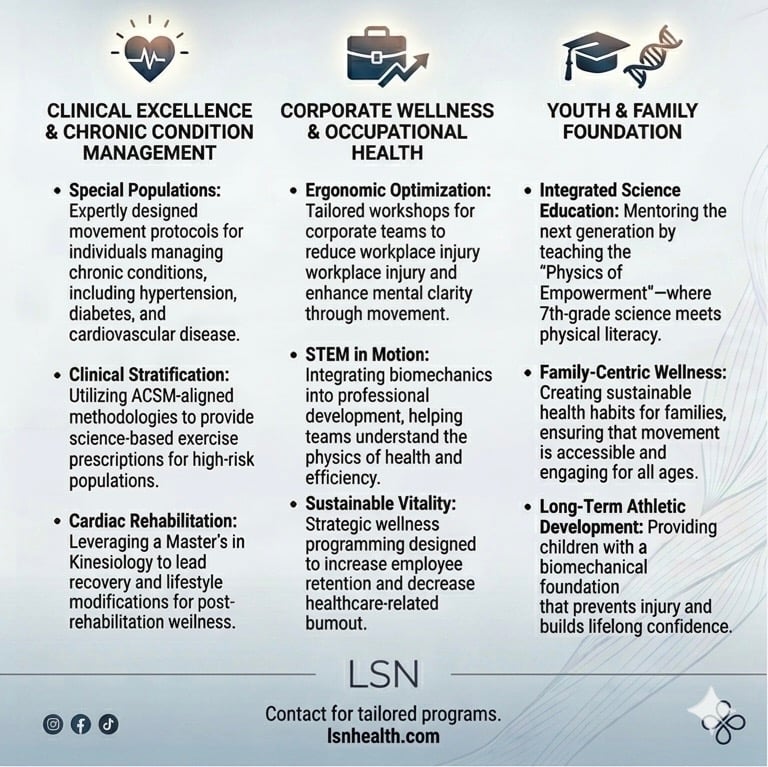 CLINICAL EXCELLENCE & CHRONIC CONDITION MANAGEMENT

• Special Populations: Expertly designed movement protocols for individuals managing chronic conditions, including hypertension, diabetes, and cardiovascular disease.

• Clinical Stratification: Utilizing ACSM-aligned methodologies to provide science-based exercise prescriptions for high-risk populations.

• Cardiac Rehabilitation: Leveraging a Master's in Kinesiology to lead recovery and lifestyle modifications for post-rehabilitation wellness.

CORPORATE WELLNESS & OCCUPATIONAL HEALTH

• Ergonomic Optimization: Tailored workshops for corporate teams to reduce workplace injury workplace injury and enhance mental clarity through movement.

• STEM in Motion: Integrating biomechanics into professional development, helping teams understand the physics of health and efficiency.

• Sustainable Vitality: Strategic wellness programming designed to increase employee retention and decrease healthcare-related burnout.

YOUTH & FAMILY FOUNDATION

• Integrated Science Education: Mentoring the next generation by teaching the "Physics of Empowerment"—where 7th-grade science meets physical literacy.

• Family-Centric Wellness: Creating sustainable health habits for families, ensuring that movement is accessible and engaging for all ages.

• Long-Term Athletic Development: Providing children with a biomechanical foundation that prevents injury and builds lifelong confidence.

LSN

Contact for tailored programs.
lsnhealth.com